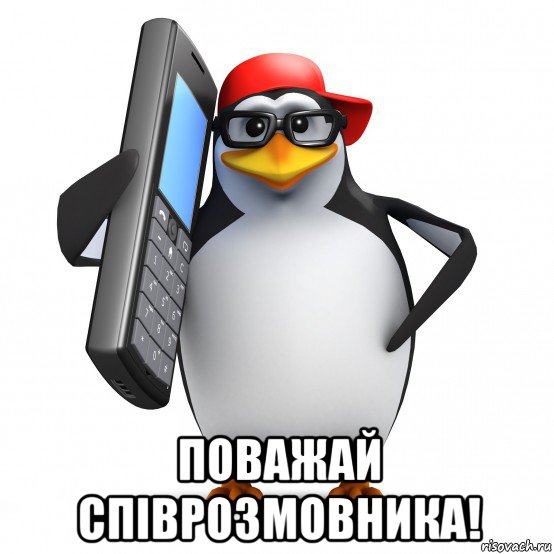 ПОВАЖАЙ СПІВРОЗМОВНИКА!

risovach.ru